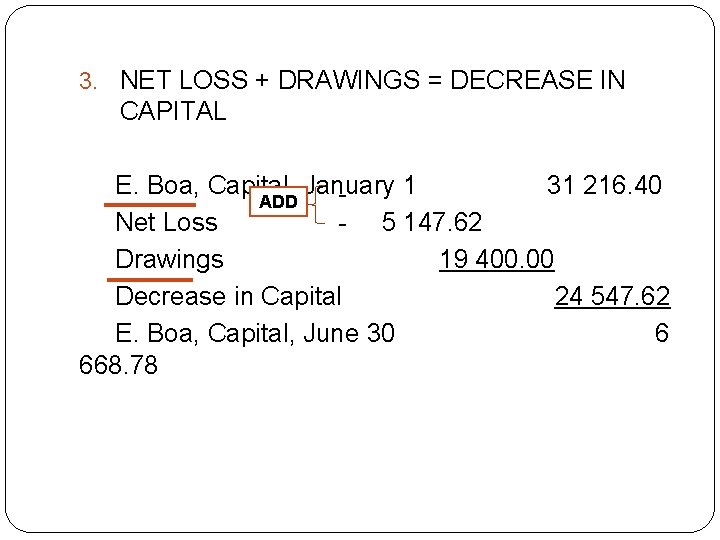 3. NET LOSS + DRAWINGS = DECREASE IN CAPITAL

E. Boa, Capital, January 1 31 216.40
ADD
Net Loss - 5 147.62
Drawings 19 400.00
Decrease in Capital 24 547.62
E. Boa, Capital, June 30 6 668.78